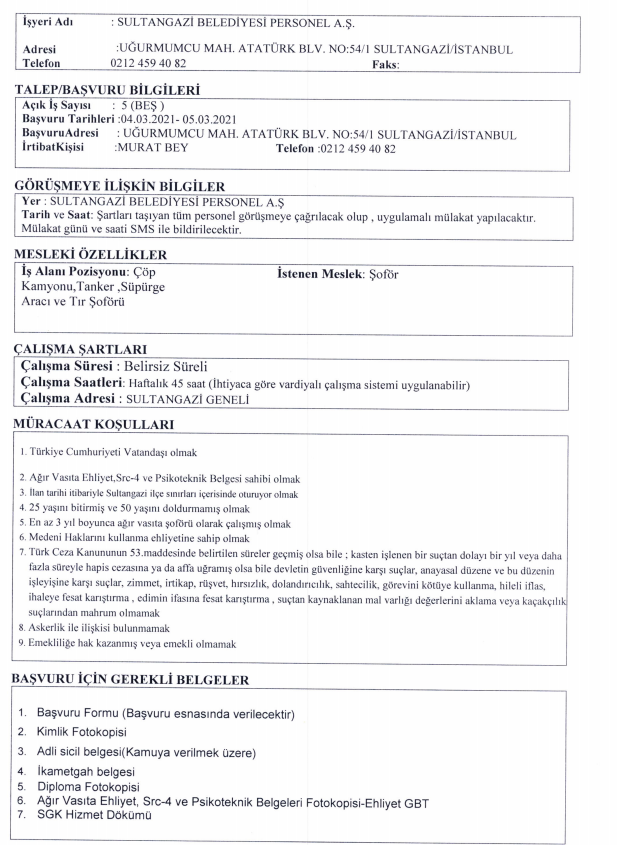 İşyeri Adı : SULTANGAZİ BELEDİYESİ PERSONEL A.Ş.

Adresi :UĞURMUMCU MAH. ATATÜRK BLV. NO:54/1 SULTANGAZİ/İSTANBUL
Telefon 0212 459 40 82 Faks:

TALEP/BAŞVURU BİLGİLERİ

Açık İş Sayısı : 5 (BEŞ )
Başvuru Tarihleri :04.03.2021- 05.03.2021
BaşvuruAdresi : UĞURMUMCU MAH. ATATÜRK BLV. NO:54/1 SULTANGAZİ/İSTANBUL
İrtibatKişisi :MURAT BEY Telefon :0212 459 40 82

GÖRÜŞMEYE İLİŞKİN BİLGİLER

Yer : SULTANGAZİ BELEDİYESİ PERSONEL A.Ş
Tarih ve Saat: Şartları taşıyan tüm personel görüşmeye çağrılacak olup , uygulamalı mülakat yapılacaktır. Mülakat günü ve saati SMS ile bildirilecektir.

MESLEKİ ÖZELLİKLER

İş Alanı Pozisyonu: Çöp Kamyonu,Tanker ,Süpürge Aracı ve Tır Şoförü
İstenen Meslek: Şoför

ÇALIŞMA ŞARTLARI

Çalışma Süresi : Belirsiz Süreli
Çalışma Saatleri: Haftalık 45 saat (İhtiyaca göre vardiyalı çalışma sistemi uygulanabilir)
Çalışma Adresi : SULTANGAZİ GENELİ

MÜRACAAT KOŞULLARI

1. Türkiye Cumhuriyeti Vatandaşı olmak
2. Ağır Vasıta Ehliyet,Src-4 ve Psikoteknik Belgesi sahibi olmak
3. İlan tarihi itibariyle Sultangazi ilçe sınırları içerisinde oturuyor olmak
4. 25 yaşını bitirmiş ve 50 yaşını doldurmamış olmak
5. En az 3 yıl boyunca ağır vasıta şoförü olarak çalışmış olmak
6. Medeni Haklarını kullanma ehliyetine sahip olmak
7. Türk Ceza Kanununun 53.maddesinde belirtilen süreler geçmiş olsa bile ; kasten işlenen bir suçtan dolayı bir yıl veya daha fazla süreyle hapis cezasına ya da affa uğramış olsa bile devletin güvenliğine karşı suçlar, anayasal düzene ve bu düzenin işleyişine karşı suçlar, zimmet, irtikap, rüşvet, hırsızlık, dolandırıcılık, sahtecilik, görevini kötüye kullanma, hileli iflas, ihaleye fesat karıştırma , edimin ifasına fesat karıştırma , suçtan kaynaklanan mal varlığı değerlerini aklama veya kaçakçılık suçlarından mahrum olmamak
8. Askerlik ile ilişkisi bulunmamak
9. Emekliliğe hak kazanmış veya emekli olmamak

BAŞVURU İÇİN GEREKLİ BELGELER

1. Başvuru Formu (Başvuru esnasında verilecektir)
2. Kimlik Fotokopisi
3. Adli sicil belgesi(Kamuya verilmek üzere)
4. İkametgah belgesi
5. Diploma Fotokopisi
6. Ağır Vasıta Ehliyet, Src-4 ve Psikoteknik Belgeleri Fotokopisi-Ehliyet GBT
7. SGK Hizmet Dökümü